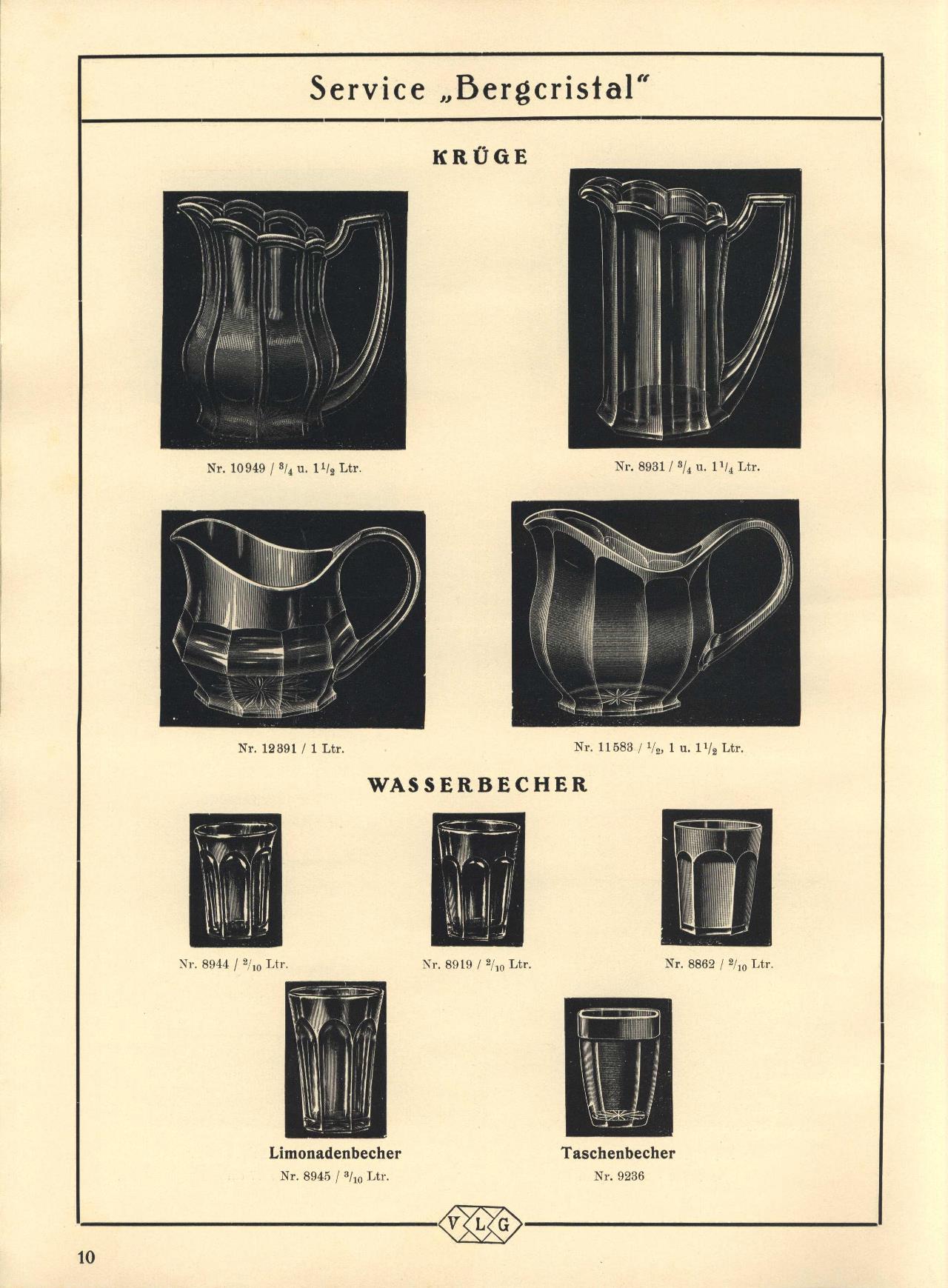 Service „Bergcristal"

KRÜGE

Nr. 10949 / $\frac{3}{4}$ u. $1\frac{1}{2}$ Ltr.

Nr. 8931 / $\frac{3}{4}$ u. $1\frac{1}{4}$ Ltr.

Nr. 12391 / 1 Ltr.

Nr. 11583 / $\frac{1}{2}$, 1 u. $1\frac{1}{2}$ Ltr.

WASSERBECHER

Nr. 8944 / $\frac{2}{10}$ Ltr.

Nr. 8919 / $\frac{2}{10}$ Ltr.

Nr. 8862 / $\frac{2}{10}$ Ltr.

Limonadenbecher
Nr. 8945 / $\frac{3}{10}$ Ltr.

Taschenbecher
Nr. 9236

V L G

10